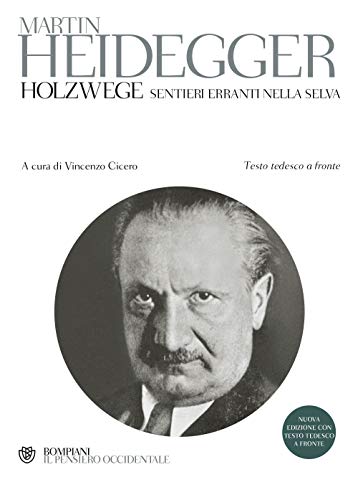 MARTIN
HEIDEGGER
HOLZWEGE SENTIERI ERRANTI NELLA SELVA

A cura di Vincenzo Cicero

Testo tedesco a fronte

NUOVA EDIZIONE CON TESTO TEDESCO A FRONTE

BOMPIANI
IL PENSIERO OCCIDENTALE